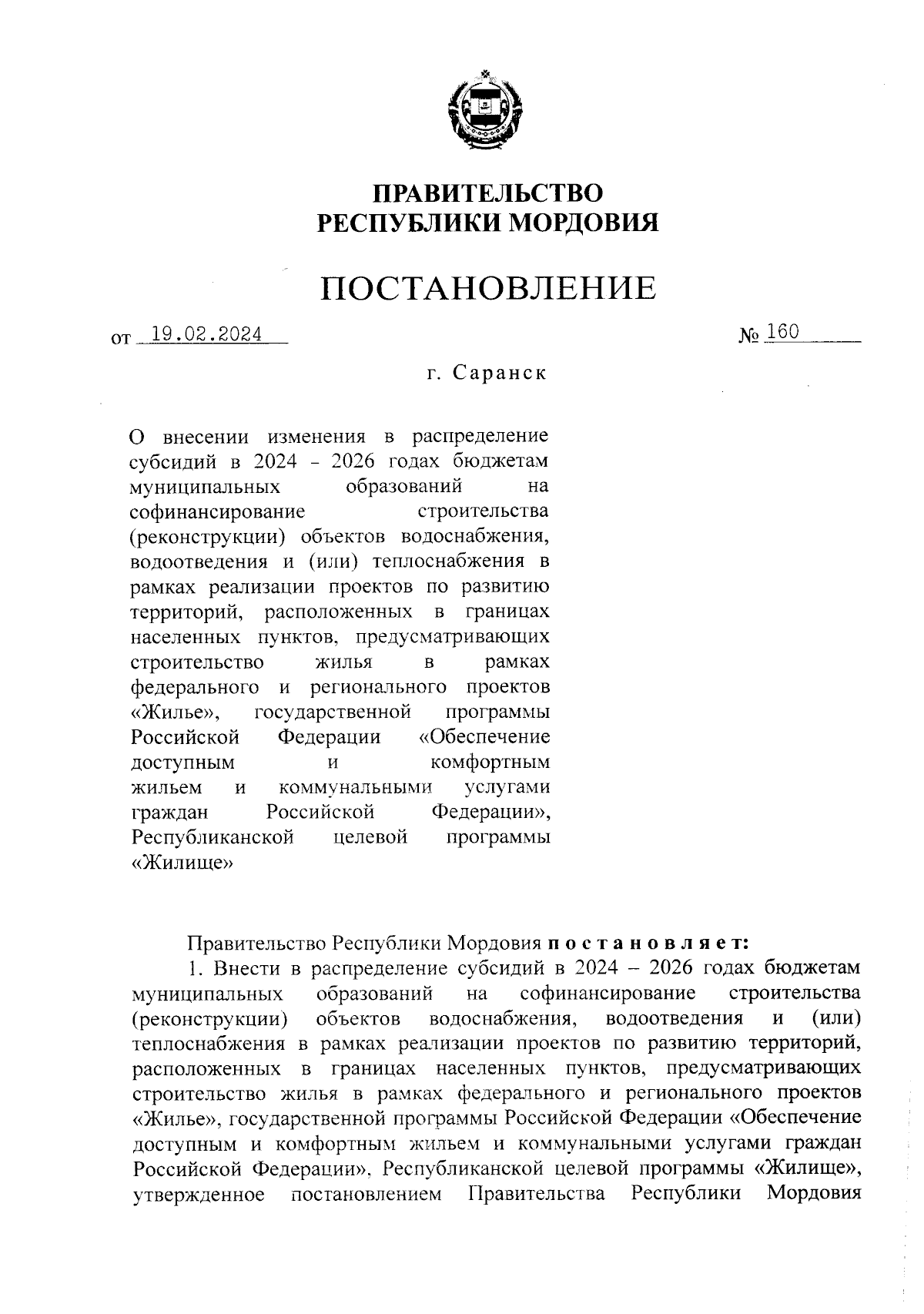 ПРАВИТЕЛЬСТВО
РЕСПУБЛИКИ МОРДОВИЯ

ПОСТАНОВЛЕНИЕ

от 19.02.2024 № 160

г. Саранск

О внесении изменения в распределение субсидий в 2024 - 2026 годах бюджетам муниципальных образований на софинансирование строительства (реконструкции) объектов водоснабжения, водоотведения и (или) теплоснабжения в рамках реализации проектов по развитию территорий, расположенных в границах населенных пунктов, предусматривающих строительство жилья в рамках федерального и регионального проектов «Жилье», государственной программы Российской Федерации «Обеспечение доступным и комфортным жильем и коммунальными услугами граждан Российской Федерации», Республиканской целевой программы «Жилище»

Правительство Республики Мордовия постановляет:

1. Внести в распределение субсидий в 2024 – 2026 годах бюджетам муниципальных образований на софинансирование строительства (реконструкции) объектов водоснабжения, водоотведения и (или) теплоснабжения в рамках реализации проектов по развитию территорий, расположенных в границах населенных пунктов, предусматривающих строительство жилья в рамках федерального и регионального проектов «Жилье», государственной программы Российской Федерации «Обеспечение доступным и комфортным жильем и коммунальными услугами граждан Российской Федерации», Республиканской целевой программы «Жилище», утвержденное постановлением Правительства Республики Мордовия